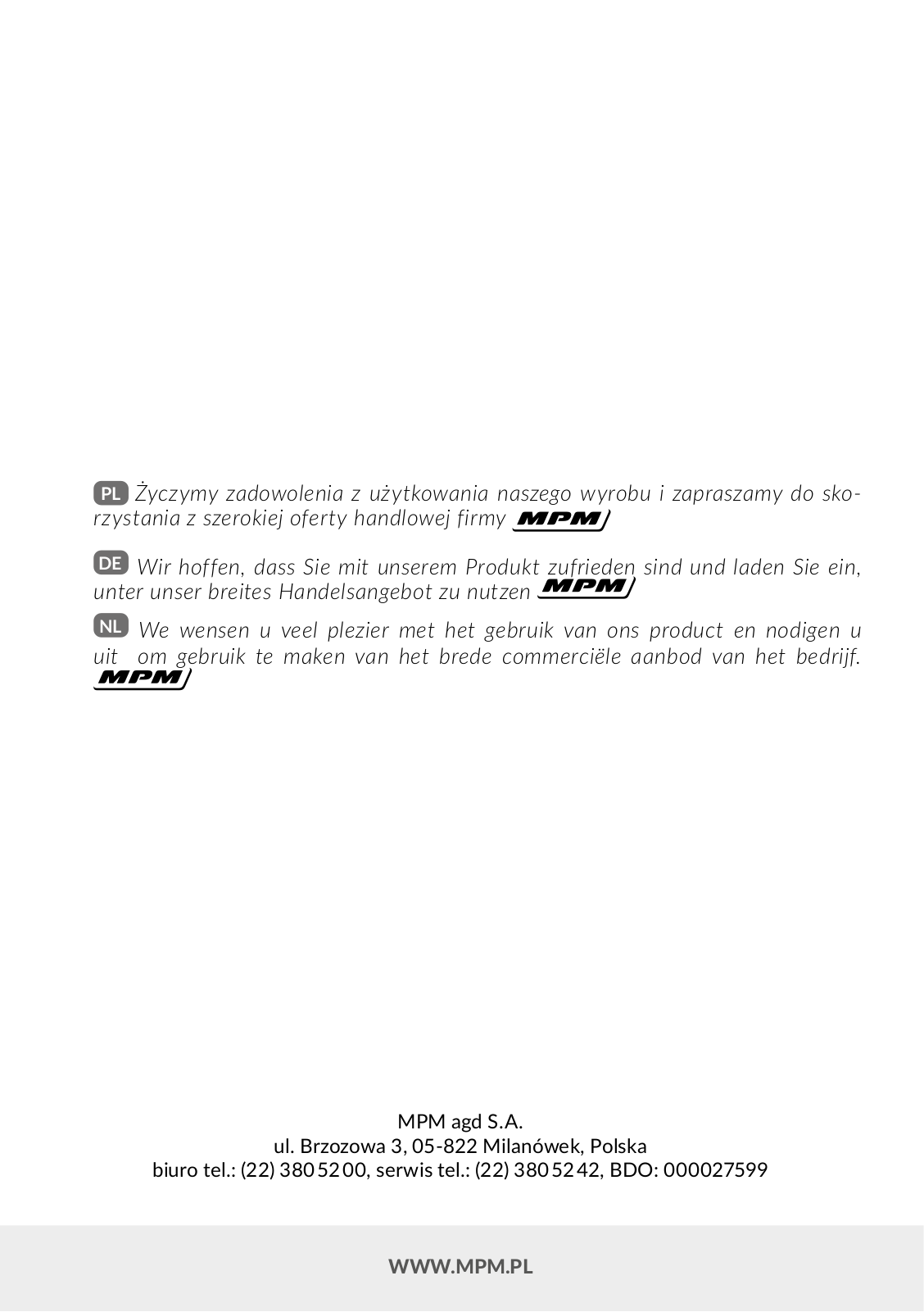 PL Życzymy zadowolenia z użytkowania naszego wyrobu i zapraszamy do skorzystania z szerokiej oferty handlowej firmy MPM

DE Wir hoffen, dass Sie mit unserem Produkt zufrieden sind und laden Sie ein, unter unser breites Handelsangebot zu nutzen MPM

NL We wensen u veel plezier met het gebruik van ons product en nodigen u uit om gebruik te maken van het brede commerciële aanbod van het bedrijf. MPM

MPM agd S.A.
ul. Brzozowa 3, 05-822 Milanówek, Polska
biuro tel.: (22) 380 52 00, serwis tel.: (22) 380 52 42, BDO: 000027599

WWW.MPM.PL